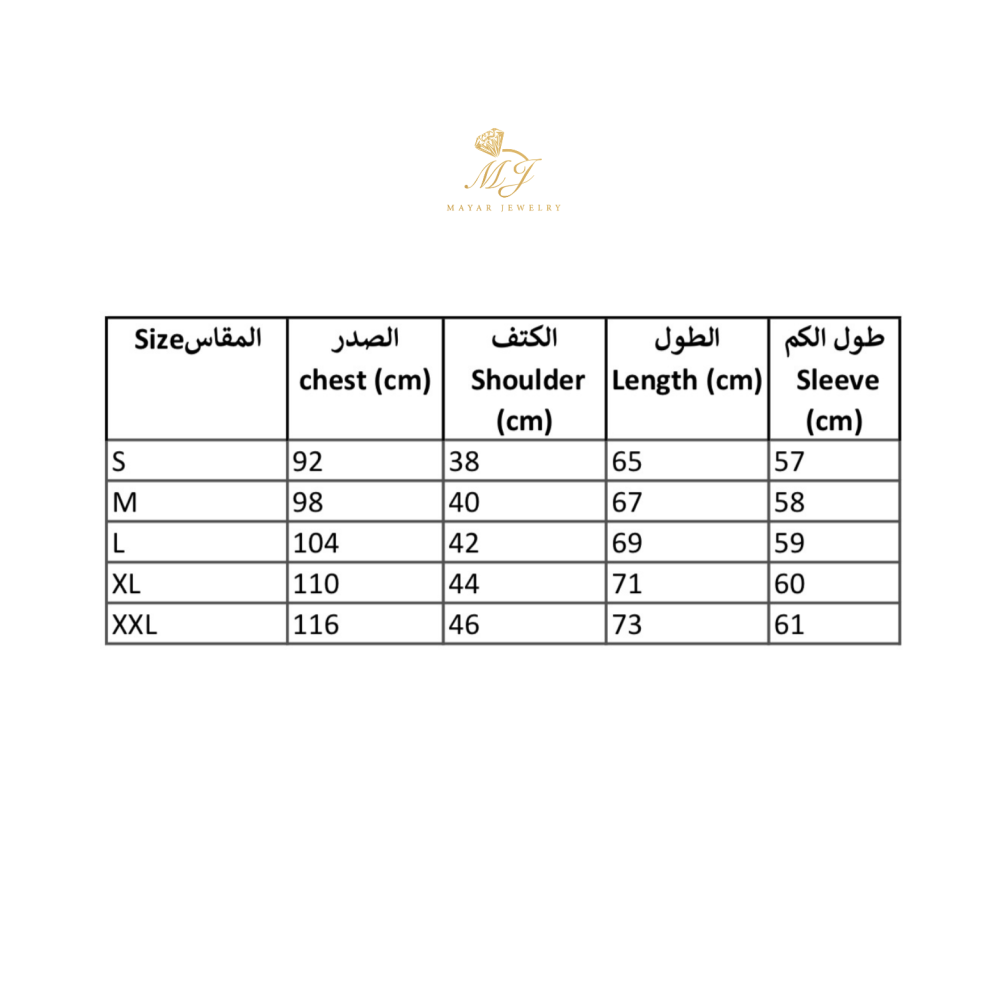 MJ
MAYAR JEWELRY

| المقاسSize | الصدر chest (cm) | الكتف Shoulder (cm) | الطول Length (cm) | طول الكم Sleeve (cm) |
|---|---|---|---|---|
| S | 92 | 38 | 65 | 57 |
| M | 98 | 40 | 67 | 58 |
| L | 104 | 42 | 69 | 59 |
| XL | 110 | 44 | 71 | 60 |
| XXL | 116 | 46 | 73 | 61 |